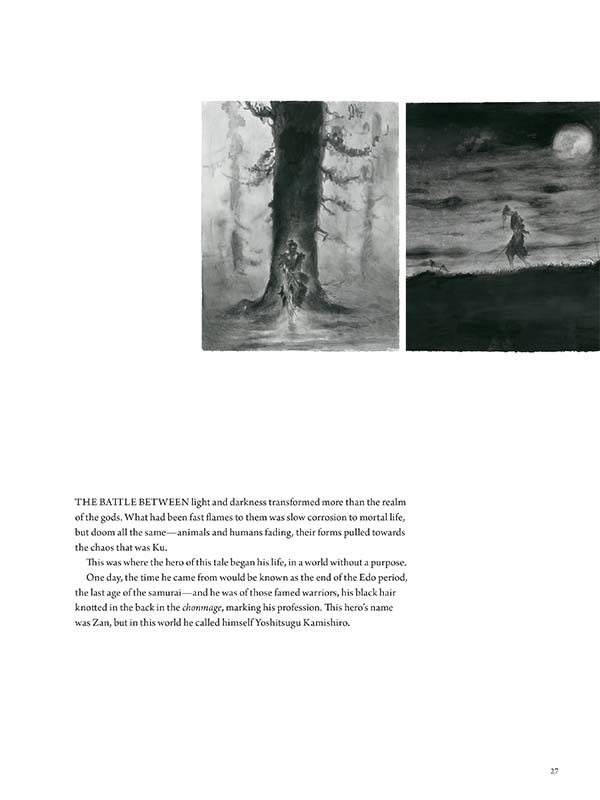 THE BATTLE BETWEEN light and darkness transformed more than the realm of the gods. What had been fast flames to them was slow corrosion to mortal life, but doom all the same—animals and humans fading, their forms pulled towards the chaos that was Ku.

This was where the hero of this tale began his life, in a world without a purpose.

One day, the time he came from would be known as the end of the Edo period, the last age of the samurai—and he was of those famed warriors, his black hair knotted in the back in the chonmage, marking his profession. This hero's name was Zan, but in this world he called himself Yoshitsugu Kamishiro.

27